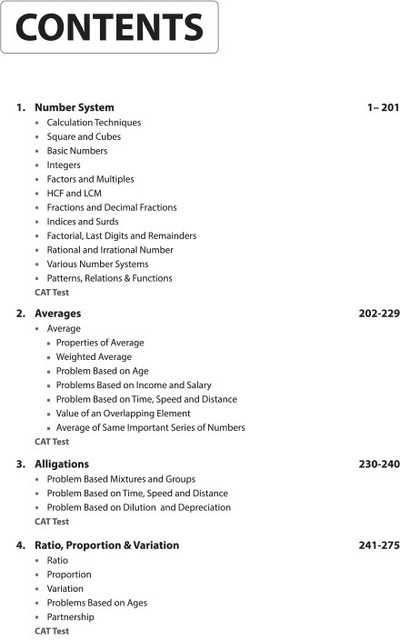 CONTENTS

1. Number System 1– 201
• Calculation Techniques
• Square and Cubes
• Basic Numbers
• Integers
• Factors and Multiples
• HCF and LCM
• Fractions and Decimal Fractions
• Indices and Surds
• Factorial, Last Digits and Remainders
• Rational and Irrational Number
• Various Number Systems
• Patterns, Relations & Functions
CAT Test

2. Averages 202-229
• Average
▪ Properties of Average
▪ Weighted Average
▪ Problem Based on Age
▪ Problems Based on Income and Salary
▪ Problem Based on Time, Speed and Distance
▪ Value of an Overlapping Element
▪ Average of Same Important Series of Numbers
CAT Test

3. Alligations 230-240
• Problem Based Mixtures and Groups
• Problem Based on Time, Speed and Distance
• Problem Based on Dilution and Depreciation
CAT Test

4. Ratio, Proportion & Variation 241-275
• Ratio
• Proportion
• Variation
• Problems Based on Ages
• Partnership
CAT Test